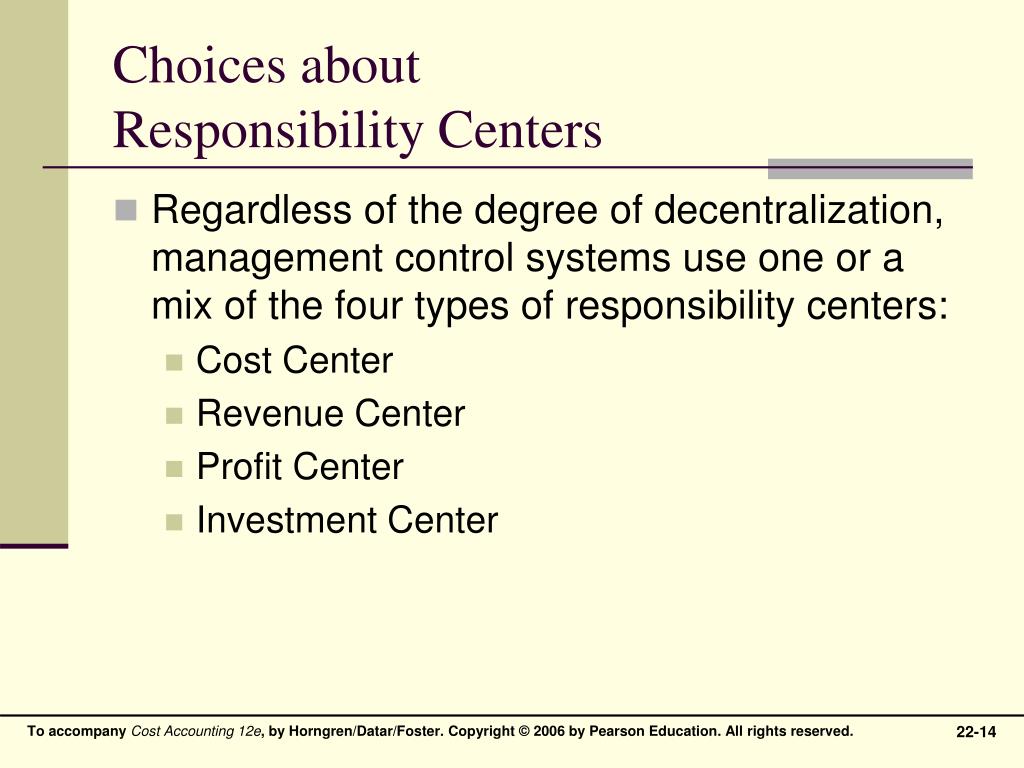 Choices about
Responsibility Centers

Regardless of the degree of decentralization, management control systems use one or a mix of the four types of responsibility centers:

Cost Center
Revenue Center
Profit Center
Investment Center

To accompany Cost Accounting 12e, by Horngren/Datar/Foster. Copyright © 2006 by Pearson Education. All rights reserved.

22-14